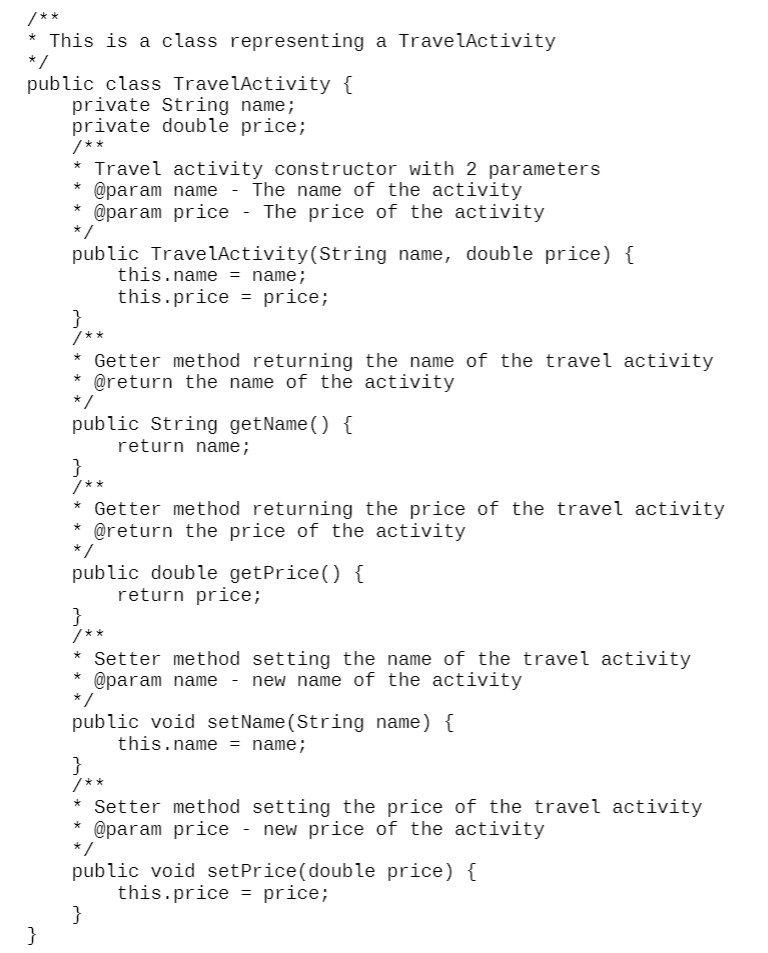 /**
* This is a class representing a TravelActivity
*/
public class TravelActivity {
    private String name;
    private double price;
    /**
    * Travel activity constructor with 2 parameters
    * @param name - The name of the activity
    * @param price - The price of the activity
    */
    public TravelActivity(String name, double price) {
        this.name = name;
        this.price = price;
    }
    /**
    * Getter method returning the name of the travel activity
    * @return the name of the activity
    */
    public String getName() {
        return name;
    }
    /**
    * Getter method returning the price of the travel activity
    * @return the price of the activity
    */
    public double getPrice() {
        return price;
    }
    /**
    * Setter method setting the name of the travel activity
    * @param name - new name of the activity
    */
    public void setName(String name) {
        this.name = name;
    }
    /**
    * Setter method setting the price of the travel activity
    * @param price - new price of the activity
    */
    public void setPrice(double price) {
        this.price = price;
    }
}